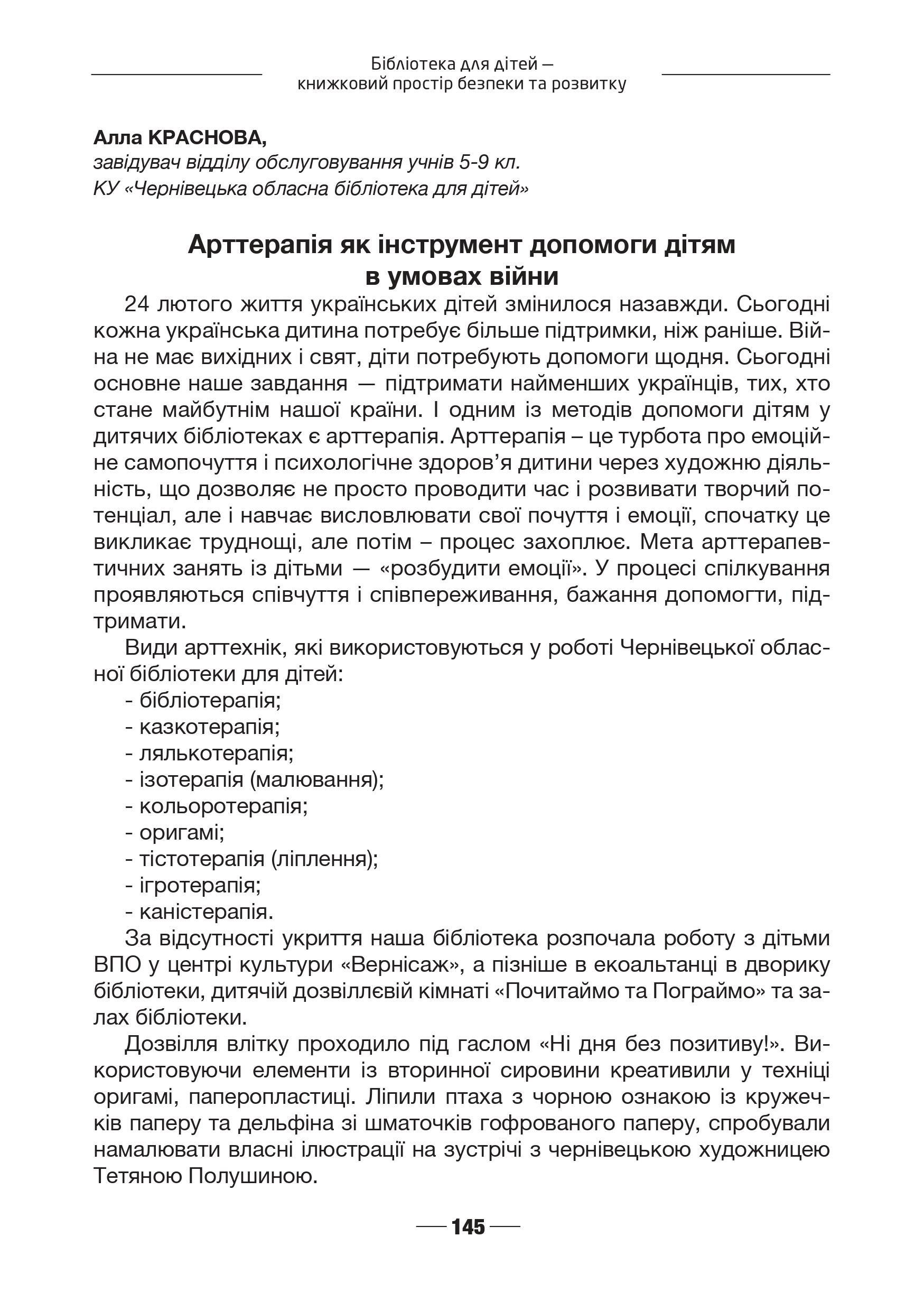 Бібліотека для дітей —
книжковий простір безпеки та розвитку

Алла КРАСНОВА,
завідувач відділу обслуговування учнів 5-9 кл.
КУ «Чернівецька обласна бібліотека для дітей»

Арттерапія як інструмент допомоги дітям в умовах війни

24 лютого життя українських дітей змінилося назавжди. Сьогодні кожна українська дитина потребує більше підтримки, ніж раніше. Війна не має вихідних і свят, діти потребують допомоги щодня. Сьогодні основне наше завдання — підтримати найменших українців, тих, хто стане майбутнім нашої країни. І одним із методів допомоги дітям у дитячих бібліотеках є арттерапія. Арттерапія – це турбота про емоційне самопочуття і психологічне здоров'я дитини через художню діяльність, що дозволяє не просто проводити час і розвивати творчий потенціал, але і навчає висловлювати свої почуття і емоції, спочатку це викликає труднощі, але потім – процес захоплює. Мета арттерапевтичних занять із дітьми — «розбудити емоції». У процесі спілкування проявляються співчуття і співпереживання, бажання допомогти, підтримати.

Види арттехнік, які використовуються у роботі Чернівецької обласної бібліотеки для дітей:
- бібліотерапія;
- казкотерапія;
- лялькотерапія;
- ізотерапія (малювання);
- кольоротерапія;
- оригамі;
- тістотерапія (ліплення);
- ігротерапія;
- каністерапія.

За відсутності укриття наша бібліотека розпочала роботу з дітьми ВПО у центрі культури «Вернісаж», а пізніше в екоальтанці в дворику бібліотеки, дитячій дозвіллєвій кімнаті «Почитаймо та Пограймо» та залах бібліотеки.

Дозвілля влітку проходило під гаслом «Ні дня без позитиву!». Використовуючи елементи із вторинної сировини креативили у техніці оригамі, паперопластиці. Ліпили птаха з чорною ознакою із кружечків паперу та дельфіна зі шматочків гофрованого паперу, спробували намалювати власні ілюстрації на зустрічі з чернівецькою художницею Тетяною Полушиною.

145